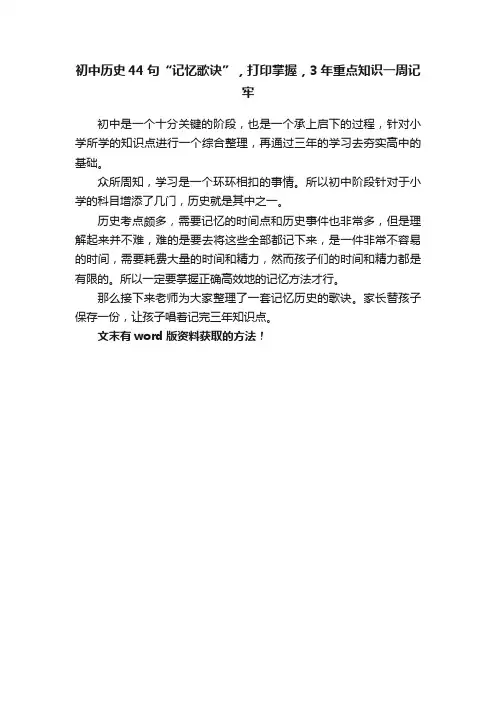 初中历史44句“记忆歌诀”，打印掌握，3年重点知识一周记牢

初中是一个十分关键的阶段，也是一个承上启下的过程，针对小学所学的知识点进行一个综合整理，再通过三年的学习去夯实高中的基础。

众所周知，学习是一个环环相扣的事情。所以初中阶段针对于小学的科目增添了几门，历史就是其中之一。

历史考点颇多，需要记忆的时间点和历史事件也非常多，但是理解起来并不难，难的是要去将这些全部都记下来，是一件非常不容易的时间，需要耗费大量的时间和精力，然而孩子们的时间和精力都是有限的。所以一定要掌握正确高效地的记忆方法才行。

那么接下来老师为大家整理了一套记忆历史的歌诀。家长替孩子保存一份，让孩子唱着记完三年知识点。

文末有word版资料获取的方法！